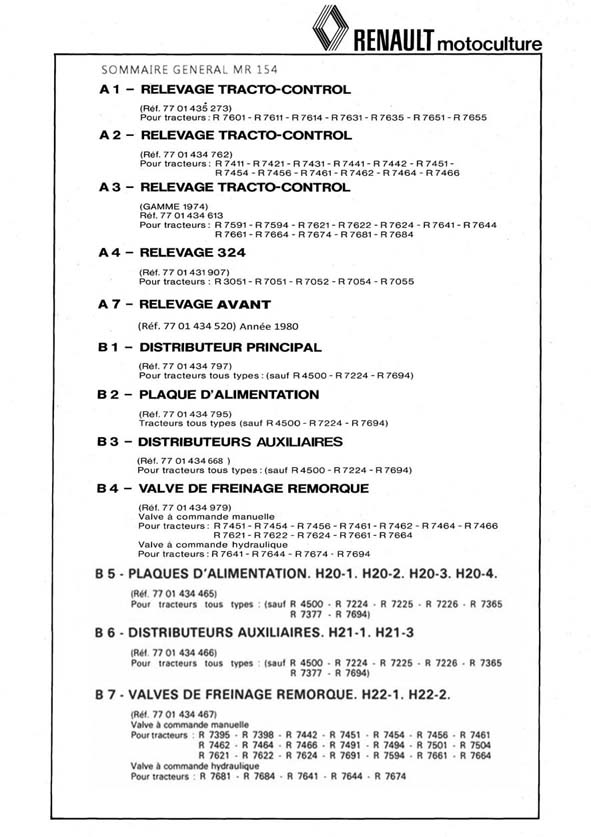 RENAULT motoculture

SOMMAIRE GENERAL MR 154

A 1 – RELEVAGE TRACTO-CONTROL

(Réf. 77 01 435 273)
Pour tracteurs : R 7601 - R 7611 - R 7614 - R 7631 - R 7635 - R 7651 - R 7655

A 2 – RELEVAGE TRACTO-CONTROL

(Réf. 77 01 434 762)
Pour tracteurs : R 7411 - R 7421 - R 7431 - R 7441 - R 7442 - R 7451 - R 7454 - R 7456 - R 7461 - R 7462 - R 7464 - R 7466

A 3 – RELEVAGE TRACTO-CONTROL

(GAMME 1974)
Réf. 77 01 434 613
Pour tracteurs : R 7591 - R 7594 - R 7621 - R 7622 - R 7624 - R 7641 - R 7644 R 7661 - R 7664 - R 7674 - R 7681 - R 7684

A 4 – RELEVAGE 324

(Réf. 77 01 431 907)
Pour tracteurs : R 3051 - R 7051 - R 7052 - R 7054 - R 7055

A 7 – RELEVAGE AVANT

(Réf. 77 01 434 520) Année 1980

B 1 – DISTRIBUTEUR PRINCIPAL

(Réf. 77 01 434 797)
Pour tracteurs tous types : (sauf R 4500 - R 7224 - R 7694)

B 2 – PLAQUE D'ALIMENTATION

(Réf. 77 01 434 795)
Tracteurs tous types (sauf R 4500 - R 7224 - R 7694)

B 3 – DISTRIBUTEURS AUXILIAIRES

(Réf. 77 01 434 668 )
Pour tracteurs tous types : (sauf R 4500 - R 7224 - R 7694)

B 4 – VALVE DE FREINAGE REMORQUE

(Réf. 77 01 434 979)
Valve à commande manuelle
Pour tracteurs : R 7451 - R 7454 - R 7456 - R 7461 - R 7462 - R 7464 - R 7466 R 7621 - R 7622 - R 7624 - R 7661 - R 7664
Valve à commande hydraulique
Pour tracteurs : R 7641 - R 7644 - R 7674 - R 7694

B 5 - PLAQUES D'ALIMENTATION. H20-1. H20-2. H20-3. H20-4.

(Réf. 77 01 434 465)
Pour tracteurs tous types : (sauf R 4500 - R 7224 - R 7225 - R 7226 - R 7365 R 7377 - R 7694)

B 6 - DISTRIBUTEURS AUXILIAIRES. H21-1. H21-3

(Réf. 77 01 434 466)
Pour tracteurs tous types : (sauf R 4500 - R 7224 - R 7225 - R 7226 - R 7365 R 7377 - R 7694)

B 7 - VALVES DE FREINAGE REMORQUE. H22-1. H22-2.

(Réf. 77 01 434 467)
Valve à commande manuelle
Pour tracteurs : R 7395 - R 7398 - R 7442 - R 7451 - R 7454 - R 7456 - R 7461 R 7462 - R 7464 - R 7466 - R 7491 - R 7494 - R 7501 - R 7504 R 7621 - R 7622 - R 7624 - R 7691 - R 7594 - R 7661 - R 7664
Valve à commande hydraulique
Pour tracteurs : R 7681 - R 7684 - R 7641 - R 7644 - R 7674